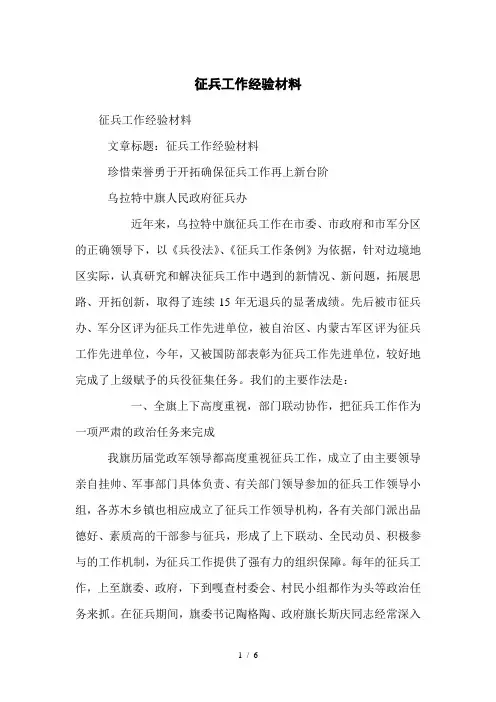 征兵工作经验材料

征兵工作经验材料

文章标题：征兵工作经验材料

珍惜荣誉勇于开拓确保征兵工作再上新台阶

乌拉特中旗人民政府征兵办

近年来，乌拉特中旗征兵工作在市委、市政府和市军分区的正确领导下，以《兵役法》、《征兵工作条例》为依据，针对边境地区实际，认真研究和解决征兵工作中遇到的新情况、新问题，拓展思路、开拓创新，取得了连续15年无退兵的显著成绩。先后被市征兵办、军分区评为征兵工作先进单位，被自治区、内蒙古军区评为征兵工作先进单位，今年，又被国防部表彰为征兵工作先进单位，较好地完成了上级赋予的兵役征集任务。我们的主要作法是：

一、全旗上下高度重视，部门联动协作，把征兵工作作为一项严肃的政治任务来完成

我旗历届党政军领导都高度重视征兵工作，成立了由主要领导亲自挂帅、军事部门具体负责、有关部门领导参加的征兵工作领导小组，各苏木乡镇也相应成立了征兵工作领导机构，各有关部门派出品德好、素质高的干部参与征兵，形成了上下联动、全民动员、积极参与的工作机制，为征兵工作提供了强有力的组织保障。每年的征兵工作，上至旗委、政府，下到嘎查村委会、村民小组都作为头等政治任务来抓。在征兵期间，旗委书记陶格陶、政府旗长斯庆同志经常深入

1 / 6